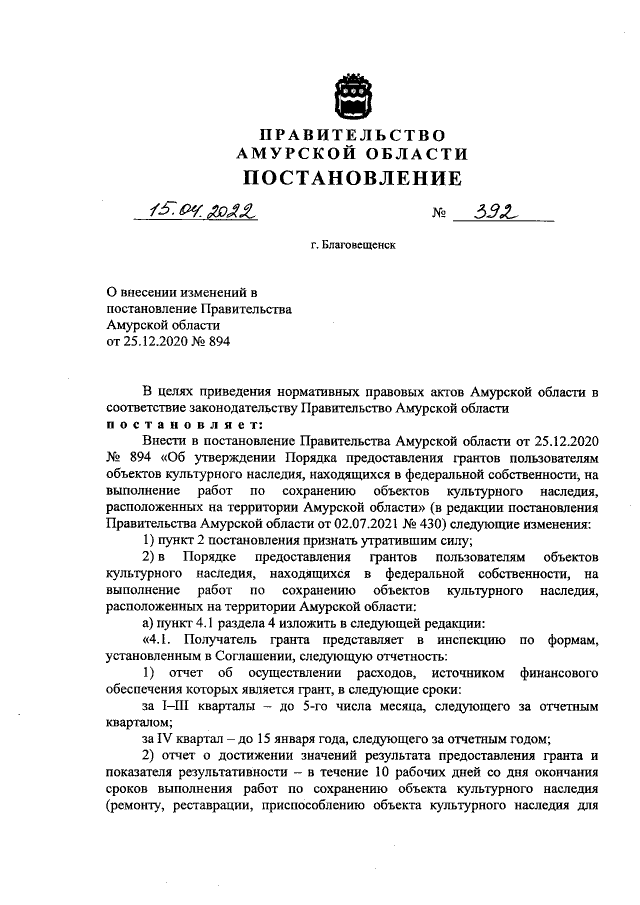 ПРАВИТЕЛЬСТВО
АМУРСКОЙ ОБЛАСТИ
ПОСТАНОВЛЕНИЕ

15.04.2022 № 392

г. Благовещенск

О внесении изменений в постановление Правительства Амурской области от 25.12.2020 № 894

В целях приведения нормативных правовых актов Амурской области в соответствие законодательству Правительство Амурской области
постановляет:

Внести в постановление Правительства Амурской области от 25.12.2020 № 894 «Об утверждении Порядка предоставления грантов пользователям объектов культурного наследия, находящихся в федеральной собственности, на выполнение работ по сохранению объектов культурного наследия, расположенных на территории Амурской области» (в редакции постановления Правительства Амурской области от 02.07.2021 № 430) следующие изменения:

1) пункт 2 постановления признать утратившим силу;

2) в Порядке предоставления грантов пользователям объектов культурного наследия, находящихся в федеральной собственности, на выполнение работ по сохранению объектов культурного наследия, расположенных на территории Амурской области:

а) пункт 4.1 раздела 4 изложить в следующей редакции:

«4.1. Получатель гранта представляет в инспекцию по формам, установленным в Соглашении, следующую отчетность:

1) отчет об осуществлении расходов, источником финансового обеспечения которых является грант, в следующие сроки:

за I–III кварталы – до 5-го числа месяца, следующего за отчетным кварталом;

за IV квартал – до 15 января года, следующего за отчетным годом;

2) отчет о достижении значений результата предоставления гранта и показателя результативности – в течение 10 рабочих дней со дня окончания сроков выполнения работ по сохранению объекта культурного наследия (ремонту, реставрации, приспособлению объекта культурного наследия для